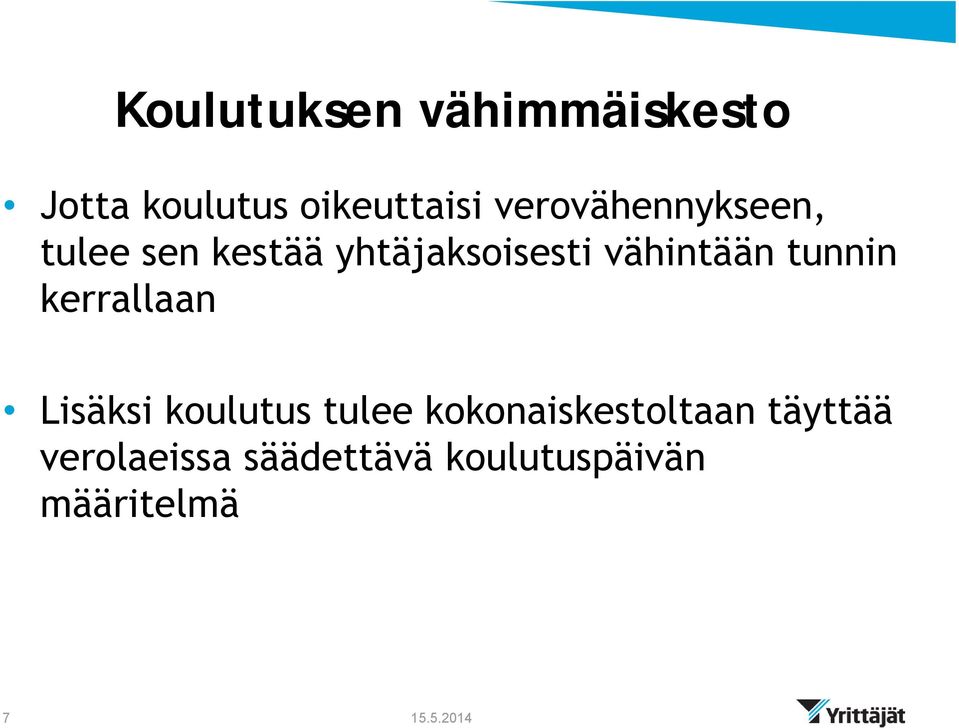 Koulutuksen vähimmäiskesto

• Jotta koulutus oikeuttaisi verovähennykseen, tulee sen kestää yhtäjaksoisesti vähintään tunnin kerrallaan

• Lisäksi koulutus tulee kokonaiskestoltaan täyttää verolaeissa säädettävä koulutuspäivän määritelmä

7 15.5.2014 Yrittäjät